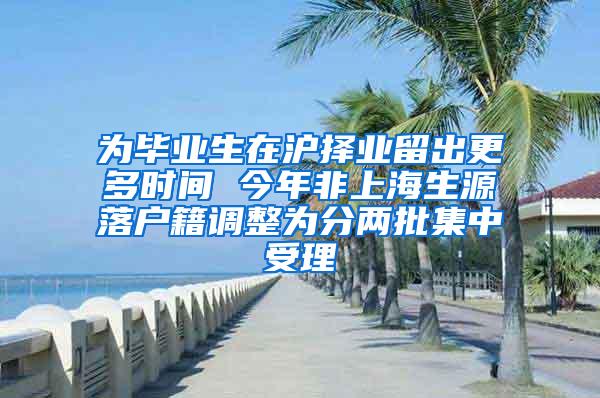 为毕业生在沪择业留出更多时间 今年非上海生源落户籍调整为分两批集中受理